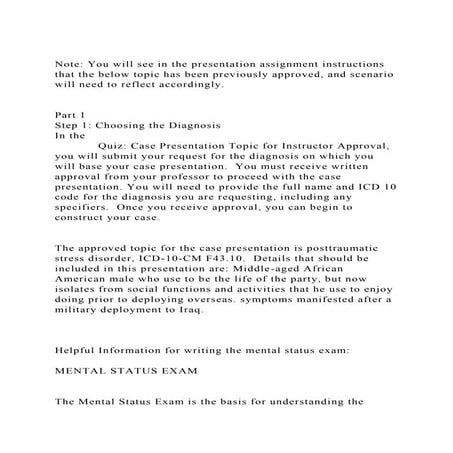 Note: You will see in the presentation assignment instructions that the below topic has been previously approved, and scenario will need to reflect accordingly.

Part 1
Step 1: Choosing the Diagnosis
In the
Quiz: Case Presentation Topic for Instructor Approval, you will submit your request for the diagnosis on which you will base your case presentation. You must receive written approval from your professor to proceed with the case presentation. You will need to provide the full name and ICD 10 code for the diagnosis you are requesting, including any specifiers. Once you receive approval, you can begin to construct your case.

The approved topic for the case presentation is posttraumatic stress disorder, ICD-10-CM F43.10. Details that should be included in this presentation are: Middle-aged African American male who use to be the life of the party, but now isolates from social functions and activities that he use to enjoy doing prior to deploying overseas. symptoms manifested after a military deployment to Iraq.

Helpful Information for writing the mental status exam:

MENTAL STATUS EXAM

The Mental Status Exam is the basis for understanding the